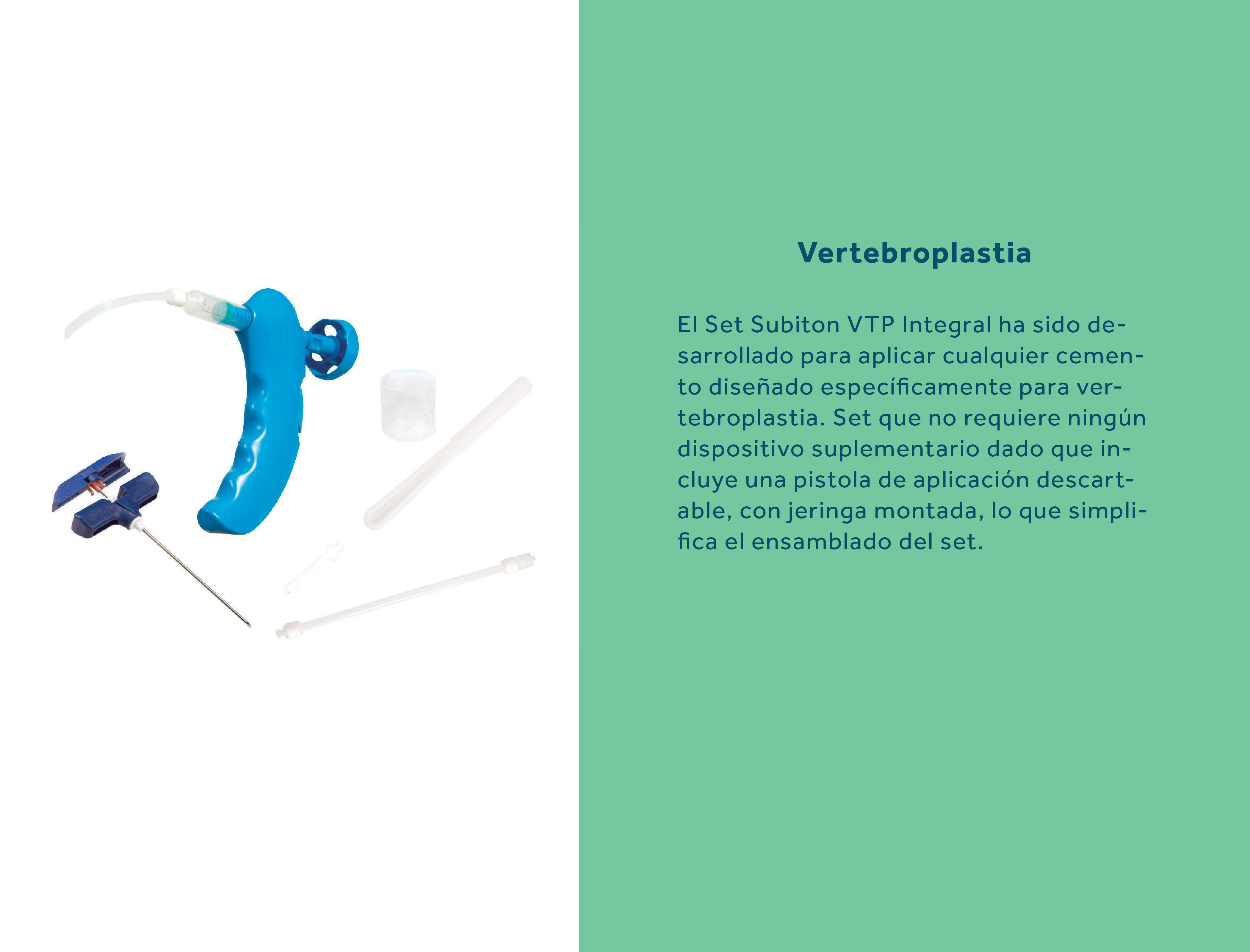 Vertebroplastia

El Set Subiton VTP Integral ha sido desarrollado para aplicar cualquier cemento diseñado específicamente para vertebroplastia. Set que no requiere ningún dispositivo suplementario dado que incluye una pistola de aplicación descartable, con jeringa montada, lo que simplifica el ensamblado del set.